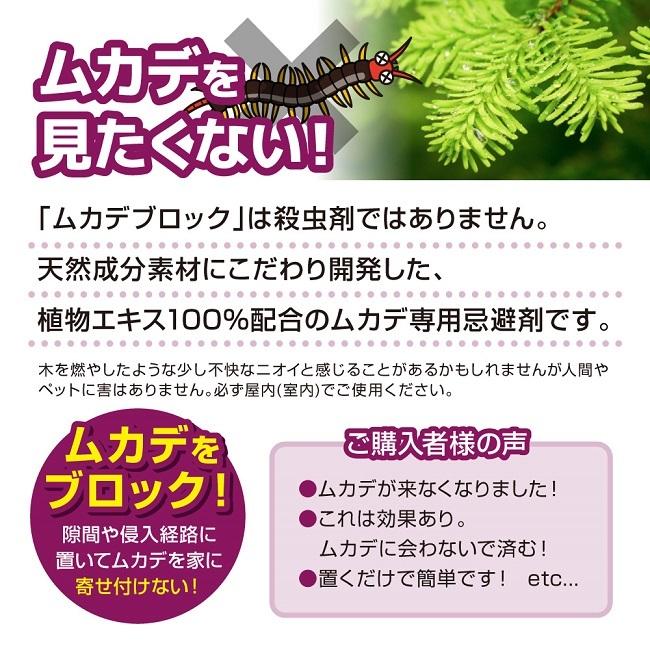 ムカデを見たくない!

「ムカデブロック」は殺虫剤ではありません。

天然成分素材にこだわり開発した、

植物エキス100%配合のムカデ専用忌避剤です。

木を燃やしたような少し不快なニオイと感じることがあるかもしれませんが人間やペットに害はありません。必ず屋内(室内)でご使用ください。

ムカデをブロック!

隙間や侵入経路に置いてムカデを家に寄せ付けない!

ご購入者様の声

●ムカデが来なくなりました!
●これは効果あり。
ムカデに会わないで済む!
●置くだけで簡単です! etc...